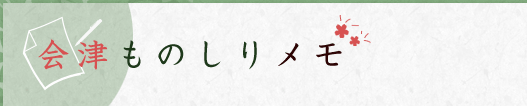 会津ものしりメモ